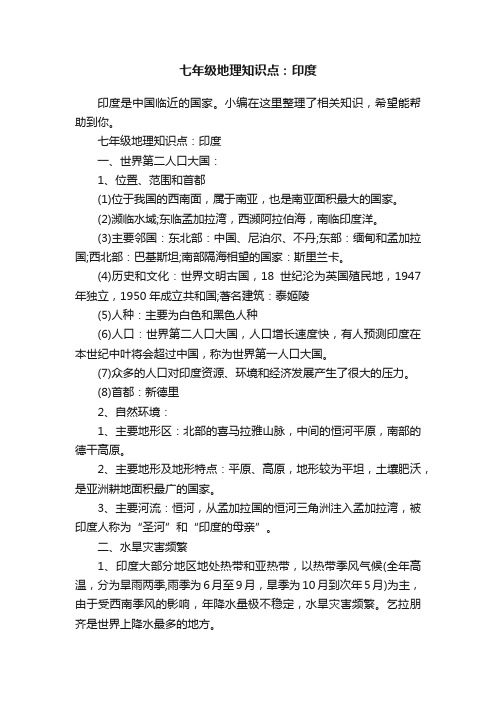 七年级地理知识点：印度

印度是中国临近的国家。小编在这里整理了相关知识，希望能帮助到你。

七年级地理知识点：印度

一、世界第二人口大国：

1、位置、范围和首都

(1)位于我国的西南面，属于南亚，也是南亚面积最大的国家。

(2)濒临水域;东临孟加拉湾，西濒阿拉伯海，南临印度洋。

(3)主要邻国：东北部：中国、尼泊尔、不丹;东部：缅甸和孟加拉国;西北部：巴基斯坦;南部隔海相望的国家：斯里兰卡。

(4)历史和文化：世界文明古国，18 世纪沦为英国殖民地，1947年独立，1950年成立共和国;著名建筑：泰姬陵

(5)人种：主要为白色和黑色人种

(6)人口：世界第二人口大国，人口增长速度快，有人预测印度在本世纪中叶将会超过中国，称为世界第一人口大国。

(7)众多的人口对印度资源、环境和经济发展产生了很大的压力。

(8)首都：新德里

2、自然环境：

1、主要地形区：北部的喜马拉雅山脉，中间的恒河平原，南部的德干高原。

2、主要地形及地形特点：平原、高原，地形较为平坦，土壤肥沃，是亚洲耕地面积最广的国家。

3、主要河流：恒河，从孟加拉国的恒河三角洲注入孟加拉湾，被印度人称为“圣河”和“印度的母亲”。

二、水旱灾害频繁

1、印度大部分地区地处热带和亚热带，以热带季风气候(全年高温，分为旱雨两季,雨季为6月至9月，旱季为10月到次年5月)为主，由于受西南季风的影响，年降水量极不稳定，水旱灾害频繁。乞拉朋齐是世界上降水最多的地方。